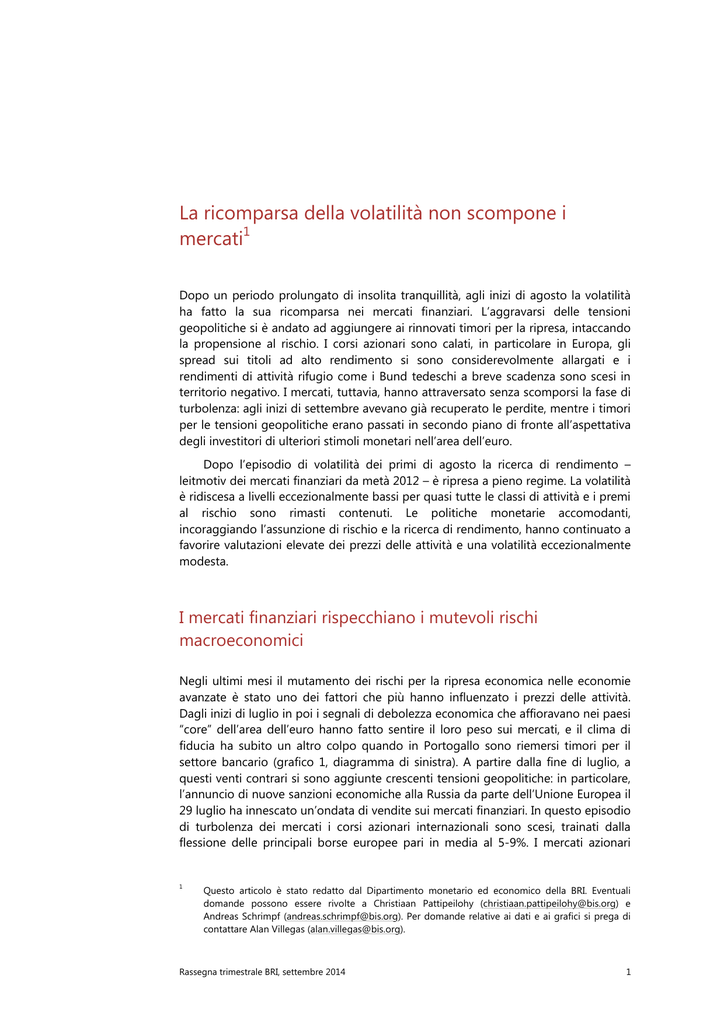 La ricomparsa della volatilità non scompone i mercati$^1$

Dopo un periodo prolungato di insolita tranquillità, agli inizi di agosto la volatilità ha fatto la sua ricomparsa nei mercati finanziari. L'aggravarsi delle tensioni geopolitiche si è andato ad aggiungere ai rinnovati timori per la ripresa, intaccando la propensione al rischio. I corsi azionari sono calati, in particolare in Europa, gli spread sui titoli ad alto rendimento si sono considerevolmente allargati e i rendimenti di attività rifugio come i Bund tedeschi a breve scadenza sono scesi in territorio negativo. I mercati, tuttavia, hanno attraversato senza scomporsi la fase di turbolenza: agli inizi di settembre avevano già recuperato le perdite, mentre i timori per le tensioni geopolitiche erano passati in secondo piano di fronte all'aspettativa degli investitori di ulteriori stimoli monetari nell'area dell'euro.

Dopo l'episodio di volatilità dei primi di agosto la ricerca di rendimento – leitmotiv dei mercati finanziari da metà 2012 – è ripresa a pieno regime. La volatilità è ridiscesa a livelli eccezionalmente bassi per quasi tutte le classi di attività e i premi al rischio sono rimasti contenuti. Le politiche monetarie accomodanti, incoraggiando l'assunzione di rischio e la ricerca di rendimento, hanno continuato a favorire valutazioni elevate dei prezzi delle attività e una volatilità eccezionalmente modesta.

I mercati finanziari rispecchiano i mutevoli rischi macroeconomici

Negli ultimi mesi il mutamento dei rischi per la ripresa economica nelle economie avanzate è stato uno dei fattori che più hanno influenzato i prezzi delle attività. Dagli inizi di luglio in poi i segnali di debolezza economica che affioravano nei paesi "core" dell'area dell'euro hanno fatto sentire il loro peso sui mercati, e il clima di fiducia ha subito un altro colpo quando in Portogallo sono riemersi timori per il settore bancario (grafico 1, diagramma di sinistra). A partire dalla fine di luglio, a questi venti contrari si sono aggiunte crescenti tensioni geopolitiche: in particolare, l'annuncio di nuove sanzioni economiche alla Russia da parte dell'Unione Europea il 29 luglio ha innescato un'ondata di vendite sui mercati finanziari. In questo episodio di turbolenza dei mercati i corsi azionari internazionali sono scesi, trainati dalla flessione delle principali borse europee pari in media al 5-9%. I mercati azionari

$^1$ Questo articolo è stato redatto dal Dipartimento monetario ed economico della BRI. Eventuali domande possono essere rivolte a Christiaan Pattipeilohy (christiaan.pattipeilohy@bis.org) e Andreas Schrimpf (andreas.schrimpf@bis.org). Per domande relative ai dati e ai grafici si prega di contattare Alan Villegas (alan.villegas@bis.org).

Rassegna trimestrale BRI, settembre 2014 1